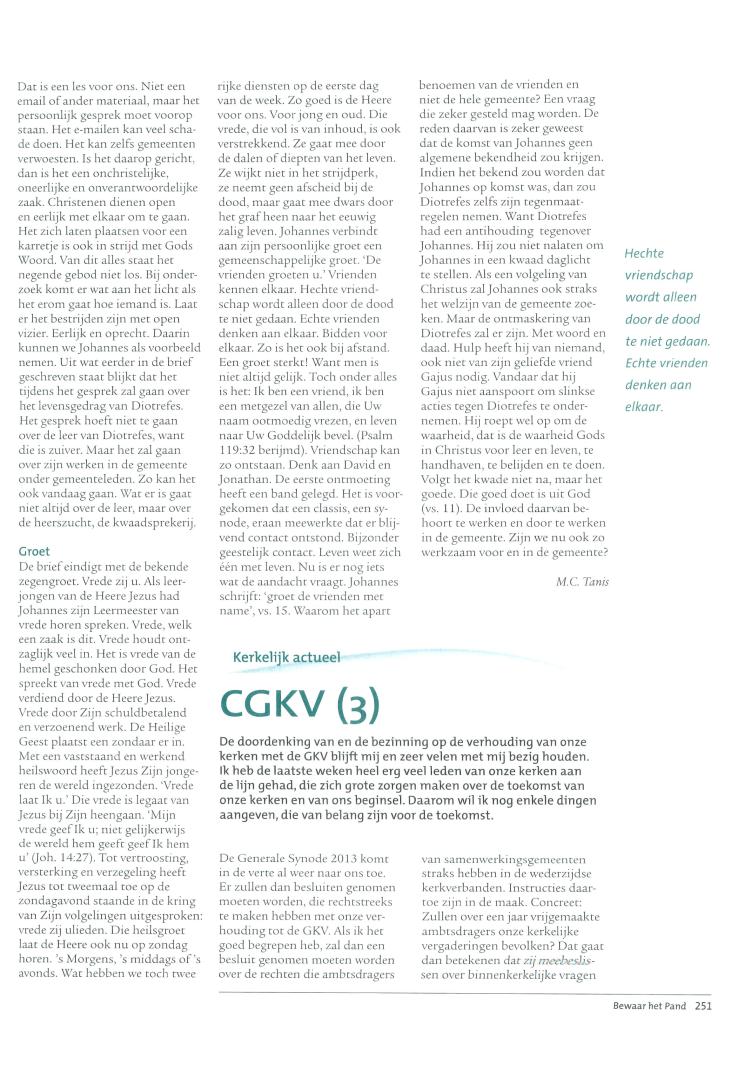 Dat is een les voor ons. Niet een email of ander materiaal, maar het persoonlijk gesprek moet voorop staan. Het e-mailen kan veel schade doen. Het kan zelfs gemeenten verwoesten. Is het daarop gericht, dan is het een onchristelijke, oneerlijke en onverantwoordelijke zaak. Christenen dienen open en eerlijk met elkaar om te gaan. Het zich laten plaatsen voor een karretje is ook in strijd met Gods Woord. Van dit alles staat het negende gebod niet los. Bij onderzoek komt er wat aan het licht als het erom gaat hoe iemand is. Laat er het bestrijden zijn met open vizier. Eerlijk en oprecht. Daarin kunnen we Johannes als voorbeeld nemen. Uit wat eerder in de brief geschreven staat blijkt dat het tijdens het gesprek zal gaan over het levensgedrag van Diotrefes. Het gesprek hoeft niet te gaan over de leer van Diotrefes, want die is zuiver. Maar het zal gaan over zijn werken in de gemeente onder gemeenteleden. Zo kan het ook vandaag gaan. Wat er is gaat niet altijd over de leer, maar over de heerszucht, de kwaadsprekerij.

Groet
De brief eindigt met de bekende zegengroet. Vrede zij u. Als leerjongen van de Heere Jezus had Johannes zijn Leermeester van vrede horen spreken. Vrede, welk een zaak is dit. Vrede houdt ontzaglijk veel in. Het is vrede van de hemel geschonken door God. Het spreekt van vrede met God. Vrede verdiend door de Heere Jezus. Vrede door Zijn schuldbetalend en verzoenend werk. De Heilige Geest plaatst een zondaar er in. Met een vaststaand en werkend heilswoord heeft Jezus Zijn jongeren de wereld ingezonden. 'Vrede laat Ik u.' Die vrede is legaat van Jezus bij Zijn heengaan. 'Mijn vrede geef Ik u; niet gelijkerwijs de wereld hem geeft geef Ik hem u' (Joh. 14:27). Tot vertroosting, versterking en verzegeling heeft Jezus tot tweemaal toe op de zondagavond staande in de kring van Zijn volgelingen uitgesproken: vrede zij ulieden. Die heilsgroet laat de Heere ook nu op zondag horen. 's Morgens, 's middags of 's avonds. Wat hebben we toch twee rijke diensten op de eerste dag van de week. Zo goed is de Heere voor ons. Voor jong en oud. Die vrede, die vol is van inhoud, is ook verstrekkend. Ze gaat mee door de dalen of diepten van het leven. Ze wijkt niet in het strijdperk, ze neemt geen afscheid bij de dood, maar gaat mee dwars door het graf heen naar het eeuwig zalig leven. Johannes verbindt aan zijn persoonlijke groet een gemeenschappelijke groet. 'De vrienden groeten u.' Vrienden kennen elkaar. Hechte vriendschap wordt alleen door de dood te niet gedaan. Echte vrienden denken aan elkaar. Bidden voor elkaar. Zo is het ook bij afstand. Een groet sterkt! Want men is niet altijd gelijk. Toch onder alles is het: Ik ben een vriend, ik ben een metgezel van allen, die Uw naam ootmoedig vrezen, en leven naar Uw Goddelijk bevel. (Psalm 119:32 berijmd). Vriendschap kan zo ontstaan. Denk aan David en Jonathan. De eerste ontmoeting heeft een band gelegd. Het is voorgekomen dat een classis, een synode, eraan meewerkte dat er blijvend contact ontstond. Bijzonder geestelijk contact. Leven weet zich één met leven. Nu is er nog iets wat de aandacht vraagt. Johannes schrijft: 'groet de vrienden met name', vs. 15. Waarom het apart benoemen van de vrienden en niet de hele gemeente? Een vraag die zeker gesteld mag worden. De reden daarvan is zeker geweest dat de komst van Johannes geen algemene bekendheid zou krijgen. Indien het bekend zou worden dat Johannes op komst was, dan zou Diotrefes zelfs zijn tegenmaatregelen nemen. Want Diotrefes had een antihouding tegenover Johannes. Hij zou niet nalaten om Johannes in een kwaad daglicht te stellen. Als een volgeling van Christus zal Johannes ook straks het welzijn van de gemeente zoeken. Maar de ontmaskering van Diotrefes zal er zijn. Met woord en daad. Hulp heeft hij van niemand, ook niet van zijn geliefde vriend Gajus nodig. Vandaar dat hij Gajus niet aanspoort om slinkse acties tegen Diotrefes te ondernemen. Hij roept wel op om de waarheid, dat is de waarheid Gods in Christus voor leer en leven, te handhaven, te belijden en te doen. Volgt het kwade niet na, maar het goede. Die goed doet is uit God (vs. 11). De invloed daarvan behoort te werken en door te werken in de gemeente. Zijn we nu ook zo werkzaam voor en in de gemeente?

M.C. Tanis

Hechte vriendschap wordt alleen door de dood te niet gedaan. Echte vrienden denken aan elkaar.

Kerkelijk actueel

CGKV (3)

De doordenking van en de bezinning op de verhouding van onze kerken met de GKV blijft mij en zeer velen met mij bezig houden. Ik heb de laatste weken heel erg veel leden van onze kerken aan de lijn gehad, die zich grote zorgen maken over de toekomst van onze kerken en van ons beginsel. Daarom wil ik nog enkele dingen aangeven, die van belang zijn voor de toekomst.

De Generale Synode 2013 komt in de verte al weer naar ons toe. Er zullen dan besluiten genomen moeten worden, die rechtstreeks te maken hebben met onze verhouding tot de GKV. Als ik het goed begrepen heb, zal dan een besluit genomen moeten worden over de rechten die ambtsdragers van samenwerkingsgemeenten straks hebben in de wederzijdse kerkverbanden. Instructies daartoe zijn in de maak. Concreet: Zullen over een jaar vrijgemaakte ambtsdragers onze kerkelijke vergaderingen bevolken? Dat gaat dan betekenen dat zij meebeslissen over binnenkerkelijke vragen

Bewaar het Pand 251